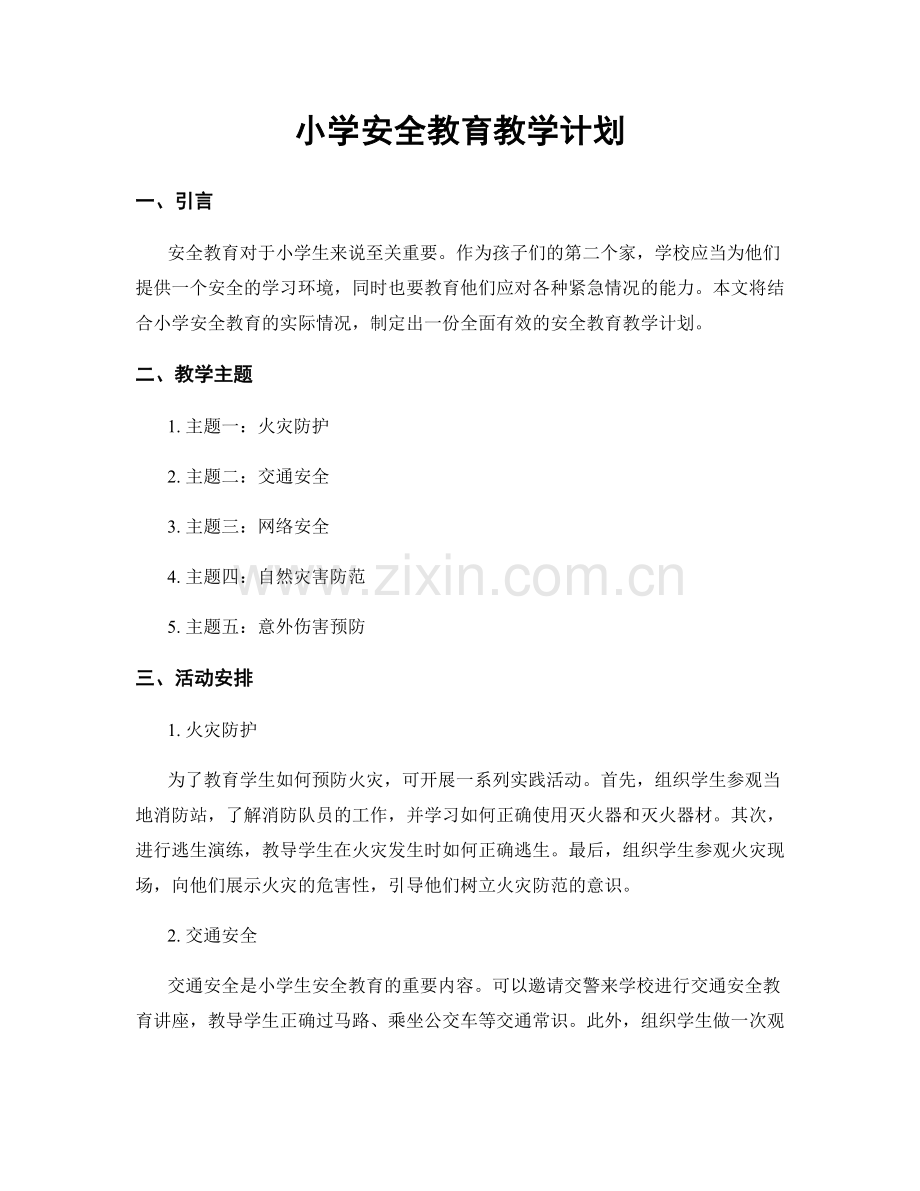 小学安全教育教学计划

一、引言

安全教育对于小学生来说至关重要。作为孩子们的第二个家，学校应当为他们提供一个安全的学习环境，同时也要教育他们应对各种紧急情况的能力。本文将结合小学安全教育的实际情况，制定出一份全面有效的安全教育教学计划。

二、教学主题

1.主题一：火灾防护

2.主题二：交通安全

3.主题三：网络安全

4.主题四：自然灾害防范

5.主题五：意外伤害预防

三、活动安排

1.火灾防护

为了教育学生如何预防火灾，可开展一系列实践活动。首先，组织学生参观当地消防站，了解消防队员的工作，并学习如何正确使用灭火器和灭火器材。其次，进行逃生演练，教导学生在火灾发生时如何正确逃生。最后，组织学生参观火灾现场，向他们展示火灾的危害性，引导他们树立火灾防范的意识。

2.交通安全

交通安全是小学生安全教育的重要内容。可以邀请交警来学校进行交通安全教育讲座，教导学生正确过马路、乘坐公交车等交通常识。此外，组织学生做一次观

www.zixin.com.cn